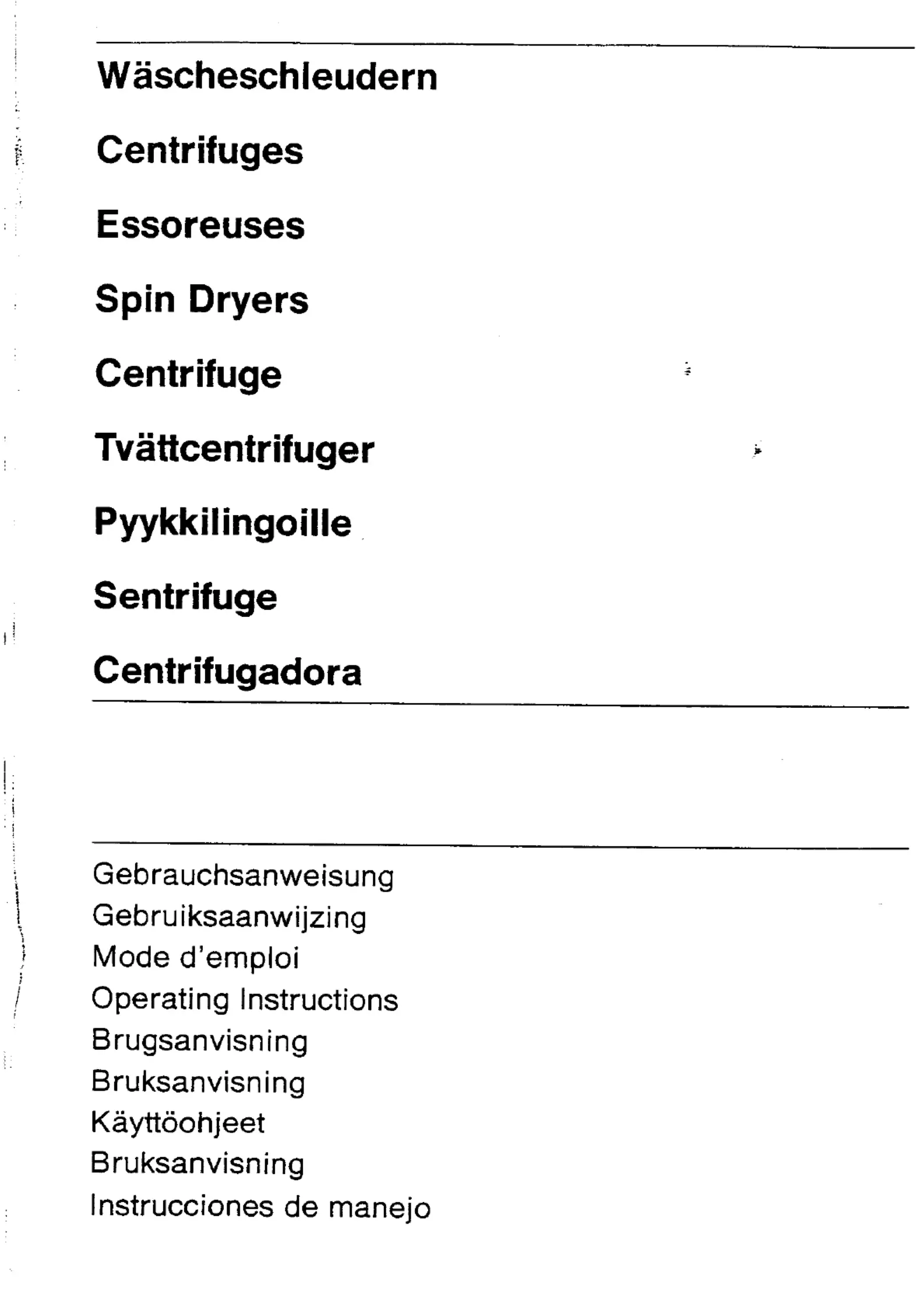 Wäscheschleudern

Centrifuges

Essoreuses

Spin Dryers

Centrifuge

Tvättcentrifuger

Pyykkilingoille

Sentrifuge

Centrifugadora

Gebrauchsanweisung
Gebruiksaanwijzing
Mode d'emploi
Operating Instructions
Brugsanvisning
Bruksanvisning
Käyttöohjeet
Bruksanvisning
Instrucciones de manejo